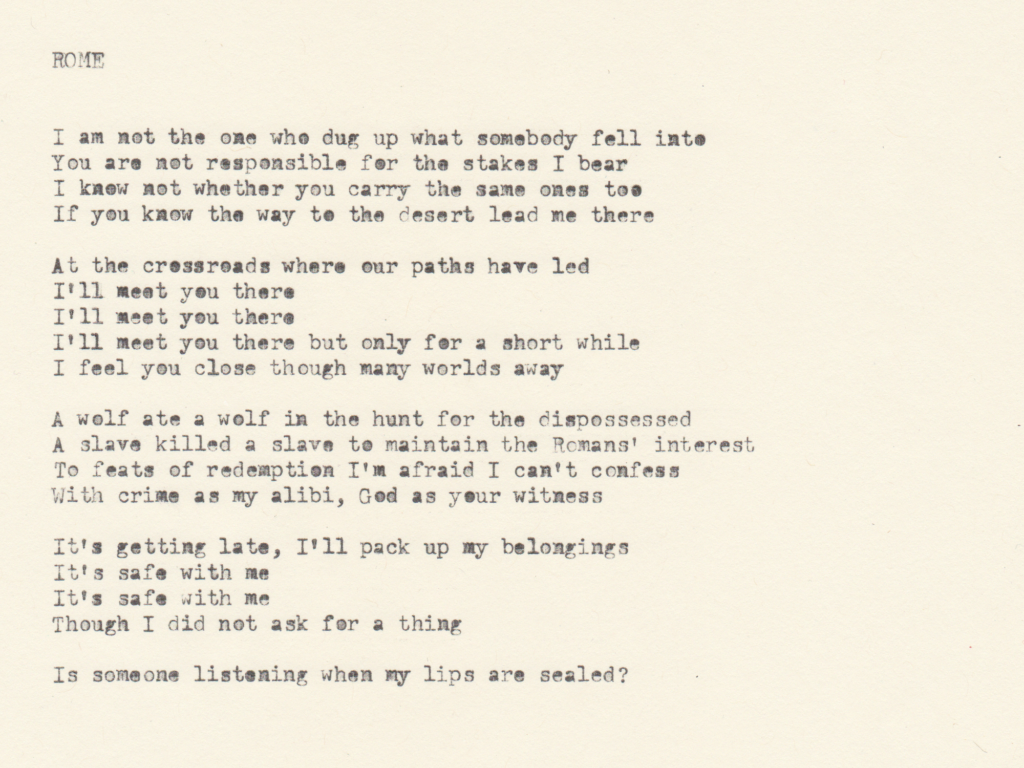 ROME

I am not the one who dug up what somebody fell into
You are not responsible for the stakes I bear
I know not whether you carry the same ones too
If you know the way to the desert lead me there

At the crossroads where our paths have led
I'll meet you there
I'll meet you there
I'll meet you there but only for a short while
I feel you close though many worlds away

A wolf ate a wolf in the hunt for the dispossessed
A slave killed a slave to maintain the Romans' interest
To feats of redemption I'm afraid I can't confess
With crime as my alibi, God as your witness

It's getting late, I'll pack up my belongings
It's safe with me
It's safe with me
Though I did not ask for a thing

Is someone listening when my lips are sealed?